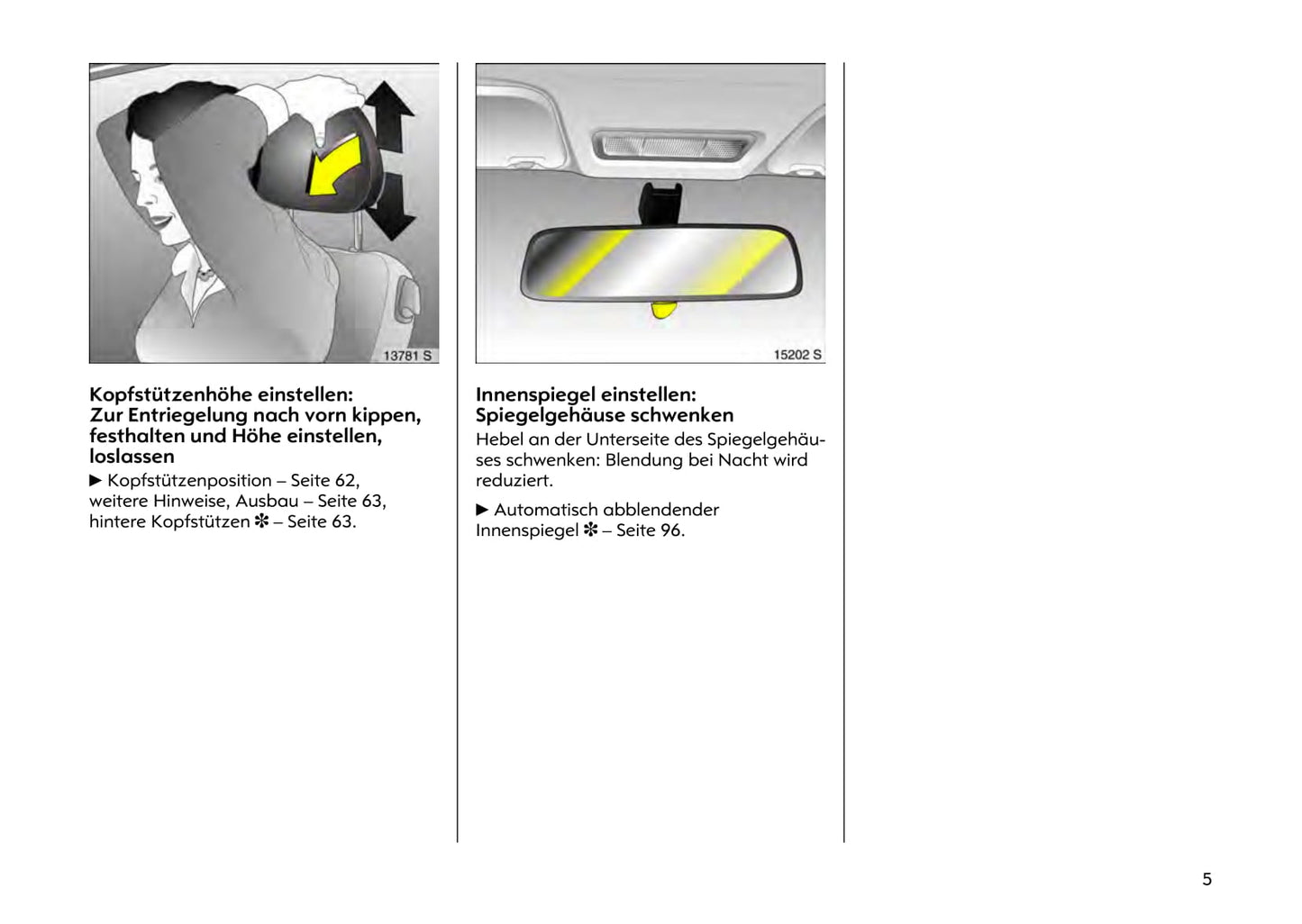 13781 S

Kopfstützenhöhe einstellen:
Zur Entriegelung nach vorn kippen, festhalten und Höhe einstellen, loslassen

▶ Kopfstützenposition – Seite 62, weitere Hinweise, Ausbau – Seite 63, hintere Kopfstützen ✽ – Seite 63.

15202 S

Innenspiegel einstellen:
Spiegelgehäuse schwenken

Hebel an der Unterseite des Spiegelgehäuses schwenken: Blendung bei Nacht wird reduziert.

▶ Automatisch abblendender Innenspiegel ✽ – Seite 96.

5